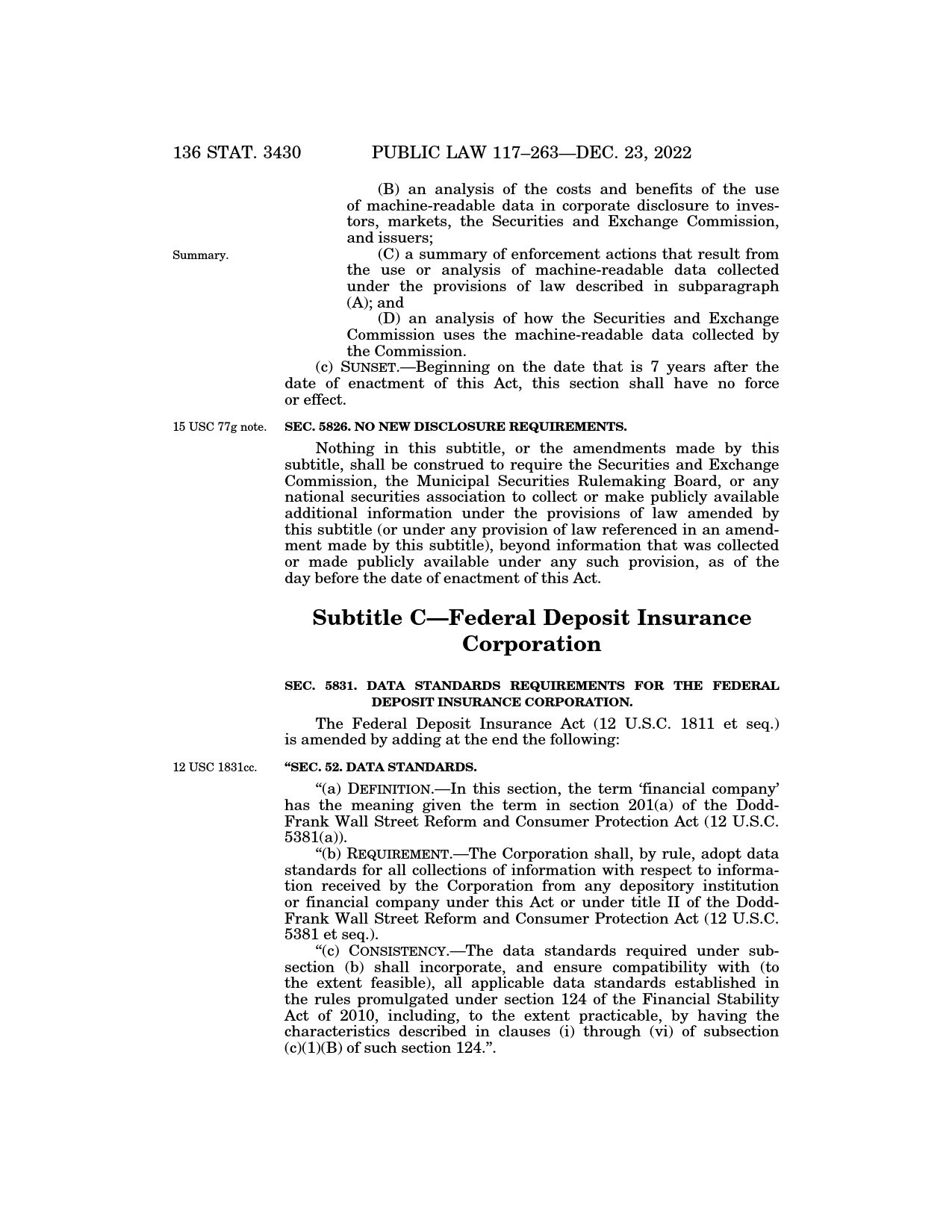 136 STAT. 3430 PUBLIC LAW 117–263—DEC. 23, 2022

(B) an analysis of the costs and benefits of the use of machine-readable data in corporate disclosure to investors, markets, the Securities and Exchange Commission, and issuers;

Summary.

(C) a summary of enforcement actions that result from the use or analysis of machine-readable data collected under the provisions of law described in subparagraph (A); and

(D) an analysis of how the Securities and Exchange Commission uses the machine-readable data collected by the Commission.

(c) SUNSET.—Beginning on the date that is 7 years after the date of enactment of this Act, this section shall have no force or effect.

15 USC 77g note.

SEC. 5826. NO NEW DISCLOSURE REQUIREMENTS.

Nothing in this subtitle, or the amendments made by this subtitle, shall be construed to require the Securities and Exchange Commission, the Municipal Securities Rulemaking Board, or any national securities association to collect or make publicly available additional information under the provisions of law amended by this subtitle (or under any provision of law referenced in an amendment made by this subtitle), beyond information that was collected or made publicly available under any such provision, as of the day before the date of enactment of this Act.

Subtitle C—Federal Deposit Insurance Corporation

SEC. 5831. DATA STANDARDS REQUIREMENTS FOR THE FEDERAL DEPOSIT INSURANCE CORPORATION.

The Federal Deposit Insurance Act (12 U.S.C. 1811 et seq.) is amended by adding at the end the following:

12 USC 1831cc.

“SEC. 52. DATA STANDARDS.

“(a) DEFINITION.—In this section, the term ‘financial company’ has the meaning given the term in section 201(a) of the Dodd-Frank Wall Street Reform and Consumer Protection Act (12 U.S.C. 5381(a)).

“(b) REQUIREMENT.—The Corporation shall, by rule, adopt data standards for all collections of information with respect to information received by the Corporation from any depository institution or financial company under this Act or under title II of the Dodd-Frank Wall Street Reform and Consumer Protection Act (12 U.S.C. 5381 et seq.).

“(c) CONSISTENCY.—The data standards required under subsection (b) shall incorporate, and ensure compatibility with (to the extent feasible), all applicable data standards established in the rules promulgated under section 124 of the Financial Stability Act of 2010, including, to the extent practicable, by having the characteristics described in clauses (i) through (vi) of subsection (c)(1)(B) of such section 124.”.